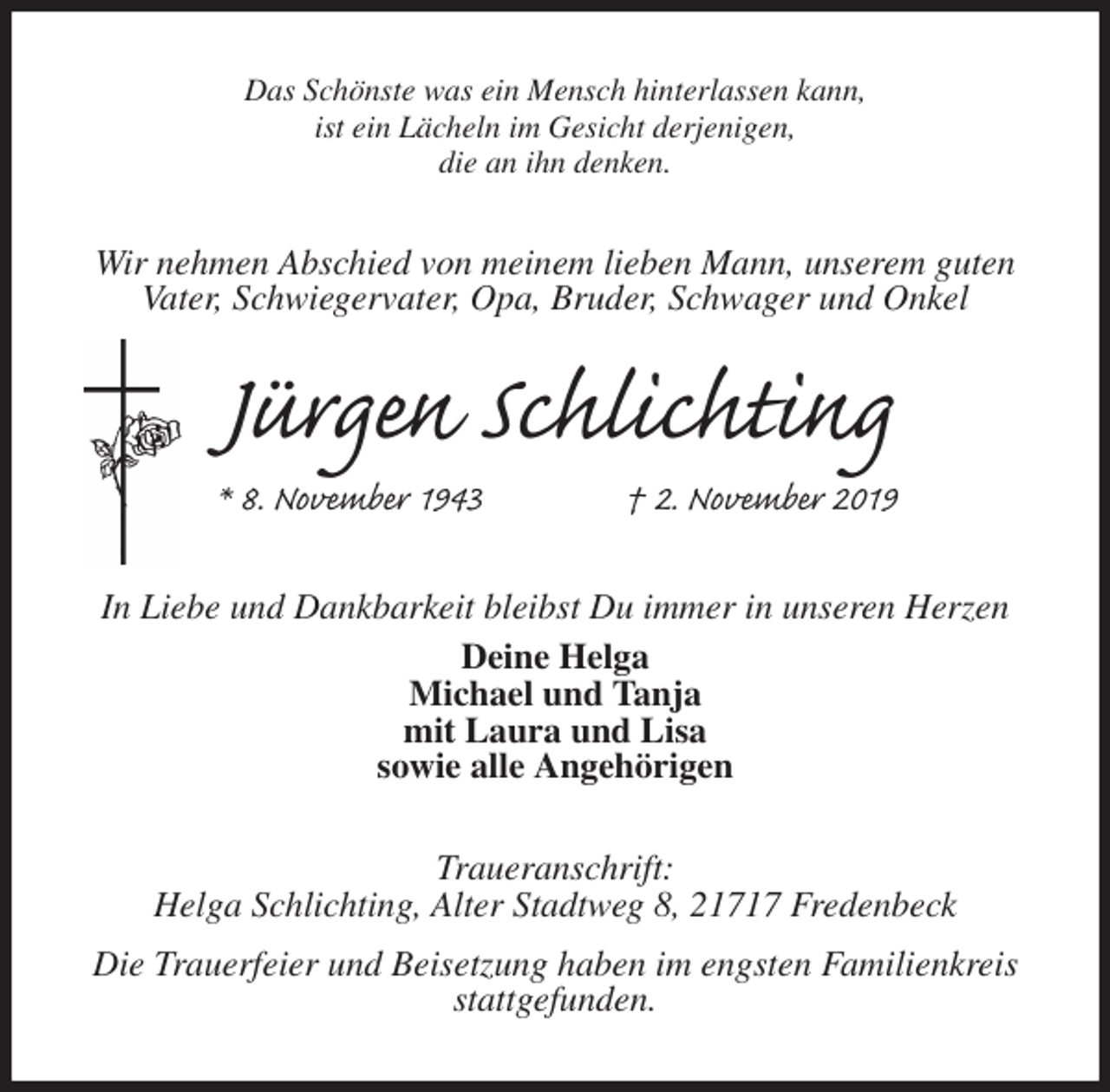 Das Schönste was ein Mensch hinterlassen kann,
ist ein Lächeln im Gesicht derjenigen,
die an ihn denken.

Wir nehmen Abschied von meinem lieben Mann, unserem guten Vater, Schwiegervater, Opa, Bruder, Schwager und Onkel

Jürgen Schlichting

* 8. November 1943 † 2. November 2019

In Liebe und Dankbarkeit bleibst Du immer in unseren Herzen

Deine Helga
Michael und Tanja
mit Laura und Lisa
sowie alle Angehörigen

Traueranschrift:
Helga Schlichting, Alter Stadtweg 8, 21717 Fredenbeck

Die Trauerfeier und Beisetzung haben im engsten Familienkreis stattgefunden.